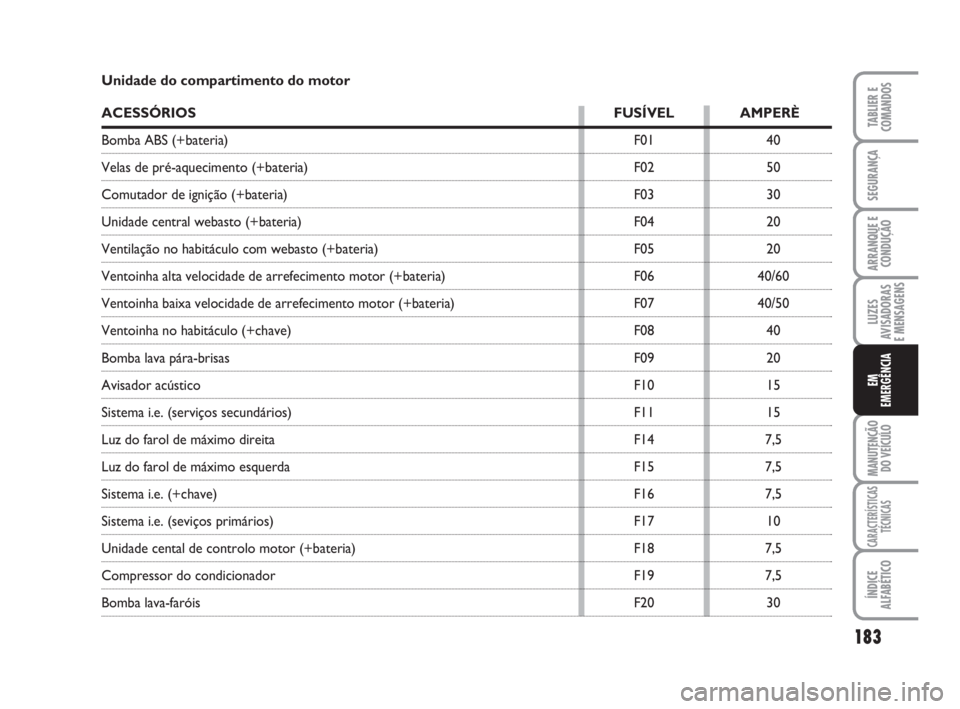 Unidade do compartimento do motor

| ACESSÓRIOS | FUSÍVEL | AMPERÈ |
|---|---|---|
| Bomba ABS (+bateria) | F01 | 40 |
| Velas de pré-aquecimento (+bateria) | F02 | 50 |
| Comutador de ignição (+bateria) | F03 | 30 |
| Unidade central webasto (+bateria) | F04 | 20 |
| Ventilação no habitáculo com webasto (+bateria) | F05 | 20 |
| Ventoinha alta velocidade de arrefecimento motor (+bateria) | F06 | 40/60 |
| Ventoinha baixa velocidade de arrefecimento motor (+bateria) | F07 | 40/50 |
| Ventoinha no habitáculo (+chave) | F08 | 40 |
| Bomba lava pára-brisas | F09 | 20 |
| Avisador acústico | F10 | 15 |
| Sistema i.e. (serviços secundários) | F11 | 15 |
| Luz do farol de máximo direita | F14 | 7,5 |
| Luz do farol de máximo esquerda | F15 | 7,5 |
| Sistema i.e. (+chave) | F16 | 7,5 |
| Sistema i.e. (seviços primários) | F17 | 10 |
| Unidade cental de controlo motor (+bateria) | F18 | 7,5 |
| Compressor do condicionador | F19 | 7,5 |
| Bomba lava-faróis | F20 | 30 |

TABLIER E COMANDOS
SEGURANÇA
ARRANQUE E CONDUÇÃO
LUZES AVISADORAS E MENSAGENS
EM EMERGÊNCIA
MANUTENÇÃO DO VEÍCULO
CARACTERÍSTICAS TÉCNICAS
ÍNDICE ALFABÉTICO

183

carmanualsonline.info